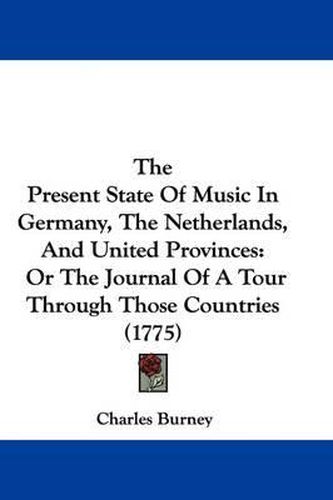 The
Present State Of Music In Germany, The Netherlands, And United Provinces: Or The Journal Of A Tour Through Those Countries (1775)

Charles Burney